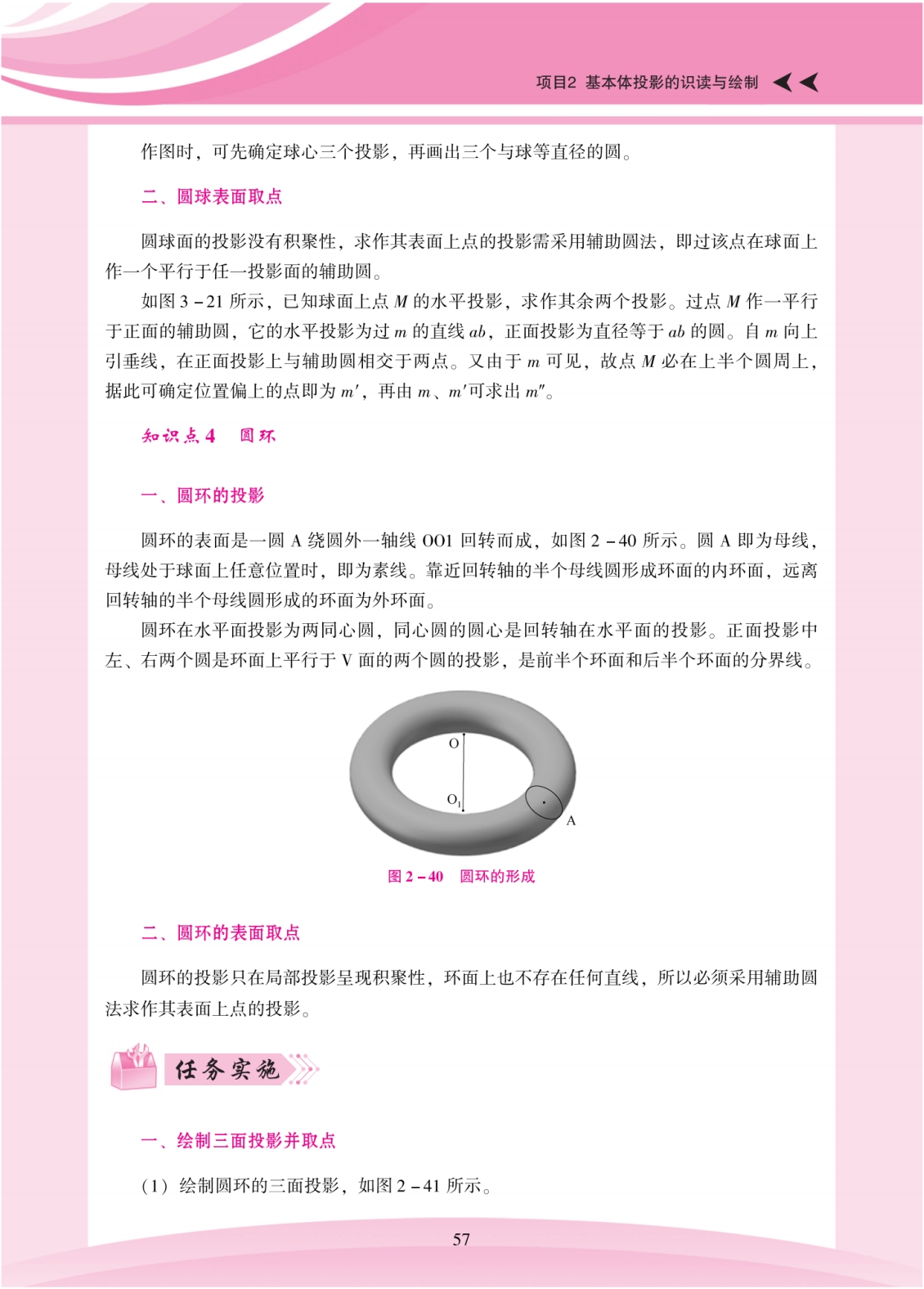 项目2 基本体投影的识读与绘制

作图时，可先确定球心三个投影，再画出三个与球等直径的圆。

二、圆球表面取点

圆球面的投影没有积聚性，求作其表面上点的投影需采用辅助圆法，即过该点在球面上作一个平行于任一投影面的辅助圆。

如图 3－21 所示，已知球面上点 $M$ 的水平投影，求作其余两个投影。过点 $M$ 作一平行于正面的辅助圆，它的水平投影为过 $m$ 的直线 $ab$，正面投影为直径等于 $ab$ 的圆。自 $m$ 向上引垂线，在正面投影上与辅助圆相交于两点。又由于 $m$ 可见，故点 $M$ 必在上半个圆周上，据此可确定位置偏上的点即为 $m'$，再由 $m$、$m'$可求出 $m''$。

知识点 4　圆环

一、圆环的投影

圆环的表面是一圆 A 绕圆外一轴线 OO1 回转而成，如图 2－40 所示。圆 A 即为母线，母线处于球面上任意位置时，即为素线。靠近回转轴的半个母线圆形成环面的内环面，远离回转轴的半个母线圆形成的环面为外环面。

圆环在水平面投影为两同心圆，同心圆的圆心是回转轴在水平面的投影。正面投影中左、右两个圆是环面上平行于 V 面的两个圆的投影，是前半个环面和后半个环面的分界线。

O

$O_1$

A

图 2－40　圆环的形成

二、圆环的表面取点

圆环的投影只在局部投影呈现积聚性，环面上也不存在任何直线，所以必须采用辅助圆法求作其表面上点的投影。

任务实施

一、绘制三面投影并取点

（1）绘制圆环的三面投影，如图 2－41 所示。

57